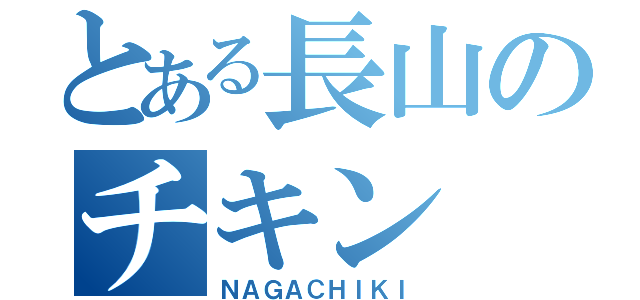 とある長山の
チキン
NAGACHIKI